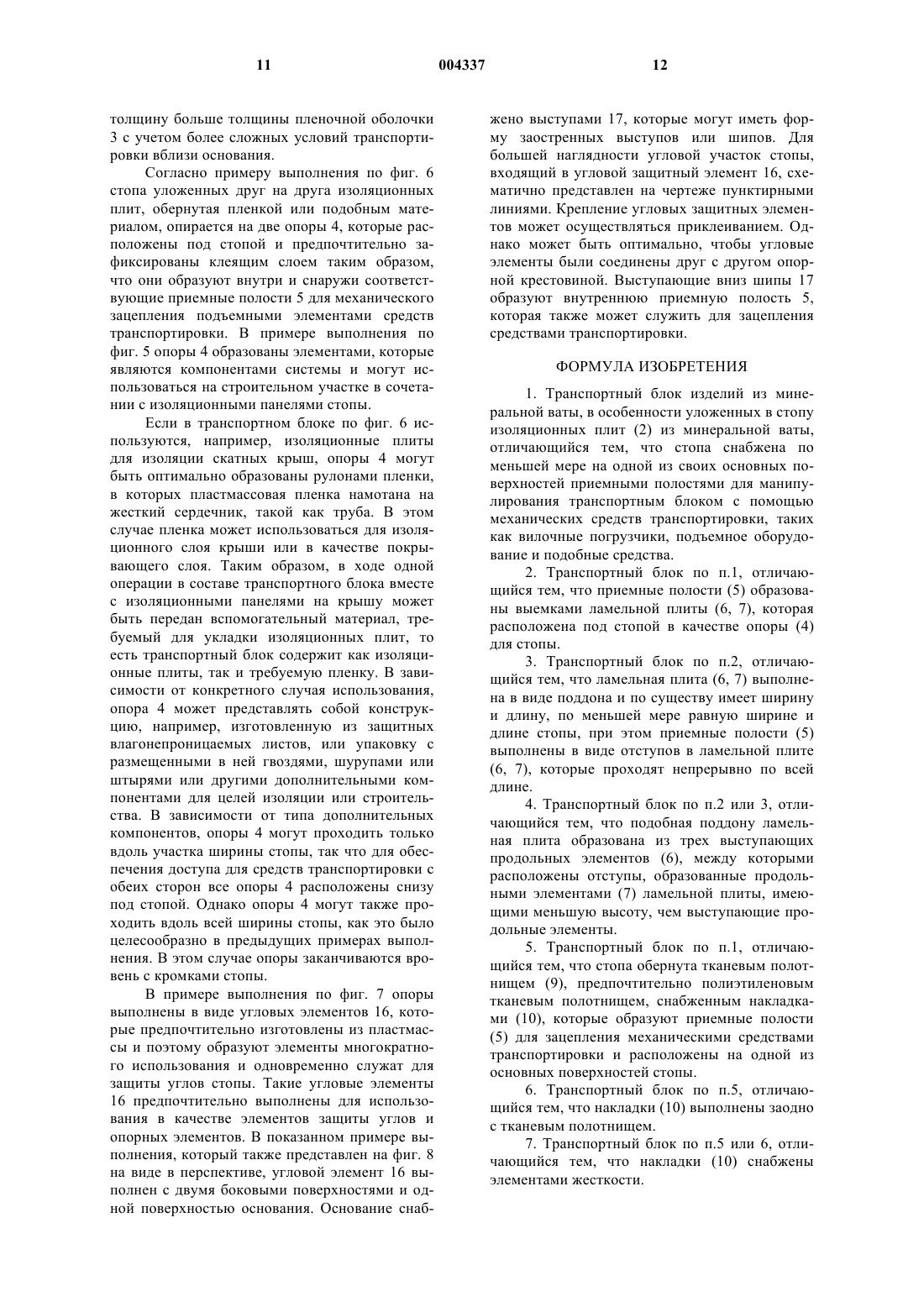 11 004337 12

толщину больше толщины пленочной оболочки 3 с учетом более сложных условий транспортировки вблизи основания.

Согласно примеру выполнения по фиг. 6 стопа уложенных друг на друга изоляционных плит, обернутая пленкой или подобным материалом, опирается на две опоры 4, которые расположены под стопой и предпочтительно зафиксированы клеящим слоем таким образом, что они образуют внутри и снаружи соответствующие приемные полости 5 для механического зацепления подъемными элементами средств транспортировки. В примере выполнения по фиг. 5 опоры 4 образованы элементами, которые являются компонентами системы и могут использоваться на строительном участке в сочетании с изоляционными панелями стопы.

Если в транспортном блоке по фиг. 6 используются, например, изоляционные плиты для изоляции скатных крыш, опоры 4 могут быть оптимально образованы рулонами пленки, в которых пластмассовая пленка намотана на жесткий сердечник, такой как труба. В этом случае пленка может использоваться для изоляционного слоя крыши или в качестве покрывающего слоя. Таким образом, в ходе одной операции в составе транспортного блока вместе с изоляционными панелями на крышу может быть передан вспомогательный материал, требуемый для укладки изоляционных плит, то есть транспортный блок содержит как изоляционные плиты, так и требуемую пленку. В зависимости от конкретного случая использования, опора 4 может представлять собой конструкцию, например, изготовленную из защитных влагонепроницаемых листов, или упаковку с размещенными в ней гвоздями, шурупами или штырями или другими дополнительными компонентами для целей изоляции или строительства. В зависимости от типа дополнительных компонентов, опоры 4 могут проходить только вдоль участка ширины стопы, так что для обеспечения доступа для средств транспортировки с обеих сторон все опоры 4 расположены снизу под стопой. Однако опоры 4 могут также проходить вдоль всей ширины стопы, как это было целесообразно в предыдущих примерах выполнения. В этом случае опоры заканчиваются вровень с кромками стопы.

В примере выполнения по фиг. 7 опоры выполнены в виде угловых элементов 16, которые предпочтительно изготовлены из пластмассы и поэтому образуют элементы многократного использования и одновременно служат для защиты углов стопы. Такие угловые элементы 16 предпочтительно выполнены для использования в качестве элементов защиты углов и опорных элементов. В показанном примере выполнения, который также представлен на фиг. 8 на виде в перспективе, угловой элемент 16 выполнен с двумя боковыми поверхностями и одной поверхностью основания. Основание снабжено выступами 17, которые могут иметь форму заостренных выступов или шипов. Для большей наглядности угловой участок стопы, входящий в угловой защитный элемент 16, схематично представлен на чертеже пунктирными линиями. Крепление угловых защитных элементов может осуществляться приклеиванием. Однако может быть оптимально, чтобы угловые элементы были соединены друг с другом опорной крестовиной. Выступающие вниз шипы 17 образуют внутреннюю приемную полость 5, которая также может служить для зацепления средствами транспортировки.

ФОРМУЛА ИЗОБРЕТЕНИЯ

1. Транспортный блок изделий из минеральной ваты, в особенности уложенных в стопу изоляционных плит (2) из минеральной ваты, отличающийся тем, что стопа снабжена по меньшей мере на одной из своих основных поверхностей приемными полостями для манипулирования транспортным блоком с помощью механических средств транспортировки, таких как вилочные погрузчики, подъемное оборудование и подобные средства.

2. Транспортный блок по п.1, отличающийся тем, что приемные полости (5) образованы выемками ламельной плиты (6, 7), которая расположена под стопой в качестве опоры (4) для стопы.

3. Транспортный блок по п.2, отличающийся тем, что ламельная плита (6, 7) выполнена в виде поддона и по существу имеет ширину и длину, по меньшей мере равную ширине и длине стопы, при этом приемные полости (5) выполнены в виде отступов в ламельной плите (6, 7), которые проходят непрерывно по всей длине.

4. Транспортный блок по п.2 или 3, отличающийся тем, что подобная поддону ламельная плита образована из трех выступающих продольных элементов (6), между которыми расположены отступы, образованные продольными элементами (7) ламельной плиты, имеющими меньшую высоту, чем выступающие продольные элементы.

5. Транспортный блок по п.1, отличающийся тем, что стопа обернута тканевым полотнищем (9), предпочтительно полиэтиленовым тканевым полотнищем, снабженным накладками (10), которые образуют приемные полости (5) для зацепления механическими средствами транспортировки и расположены на одной из основных поверхностей стопы.

6. Транспортный блок по п.5, отличающийся тем, что накладки (10) выполнены заодно с тканевым полотнищем.

7. Транспортный блок по п.5 или 6, отличающийся тем, что накладки (10) снабжены элементами жесткости.